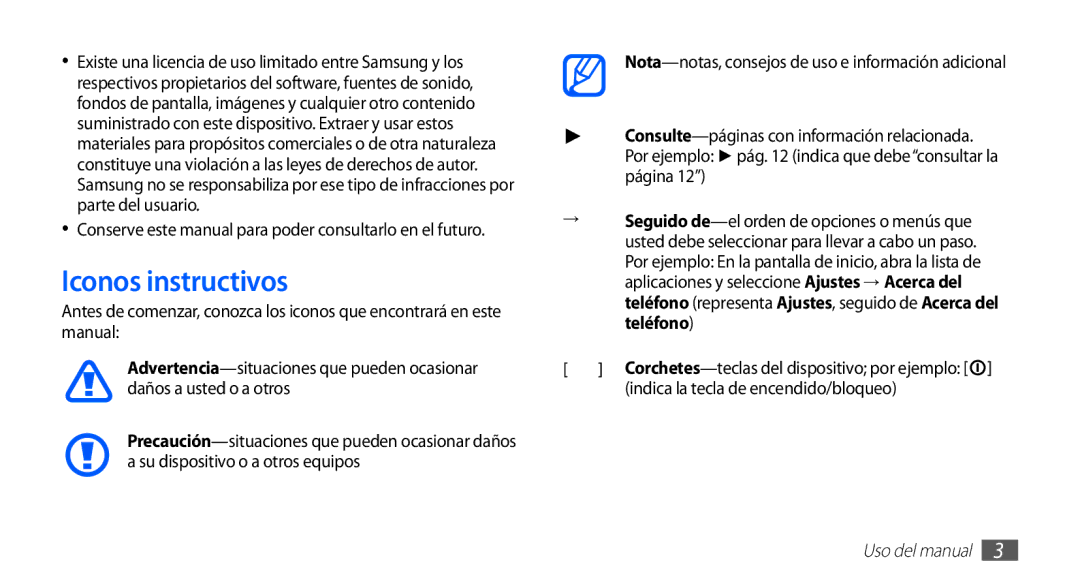 • Existe una licencia de uso limitado entre Samsung y los respectivos propietarios del software, fuentes de sonido, fondos de pantalla, imágenes y cualquier otro contenido suministrado con este dispositivo. Extraer y usar estos materiales para propósitos comerciales o de otra naturaleza constituye una violación a las leyes de derechos de autor. Samsung no se responsabiliza por ese tipo de infracciones por parte del usuario.

• Conserve este manual para poder consultarlo en el futuro.

Iconos instructivos

Antes de comenzar, conozca los iconos que encontrará en este manual:

Advertencia—situaciones que pueden ocasionar daños a usted o a otros

Precaución—situaciones que pueden ocasionar daños a su dispositivo o a otros equipos

Nota—notas, consejos de uso e información adicional

► Consulte—páginas con información relacionada. Por ejemplo: ► pág. 12 (indica que debe "consultar la página 12")

→ Seguido de—el orden de opciones o menús que usted debe seleccionar para llevar a cabo un paso. Por ejemplo: En la pantalla de inicio, abra la lista de aplicaciones y seleccione Ajustes → Acerca del teléfono (representa Ajustes, seguido de Acerca del teléfono)

[ ] Corchetes—teclas del dispositivo; por ejemplo: [ ] (indica la tecla de encendido/bloqueo)

Uso del manual 3